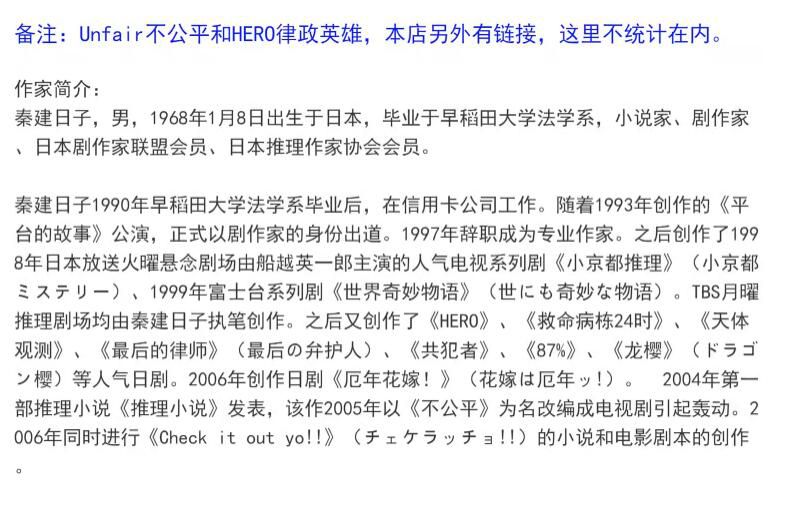 备注：Unfair不公平和HERO律政英雄，本店另外有链接，这里不统计在内。

作家简介：
秦建日子，男，1968年1月8日出生于日本，毕业于早稻田大学法学系，小说家、剧作家、日本剧作家联盟会员、日本推理作家协会会员。

秦建日子1990年早稻田大学法学系毕业后，在信用卡公司工作。随着1993年创作的《平台的故事》公演，正式以剧作家的身份出道。1997年辞职成为专业作家。之后创作了1998年日本放送火曜悬念剧场由船越英一郎主演的人气电视系列剧《小京都推理》（小京都ミステリー）、1999年富士台系列剧《世界奇妙物语》（世にも奇妙な物语）。TBS月曜推理剧场均由秦建日子执笔创作。之后又创作了《HERO》、《救命病栋24时》、《天体观测》、《最后的律师》（最后の弁护人）、《共犯者》、《87%》、《龙樱》（ドラゴン樱）等人气日剧。2006年创作日剧《厄年花嫁！》（花嫁は厄年ッ！）。 2004年第一部推理小说《推理小说》发表，该作2005年以《不公平》为名改编成电视剧引起轰动。2006年同时进行《Check it out yo!!》（チェケラッチョ!!）的小说和电影剧本的创作。